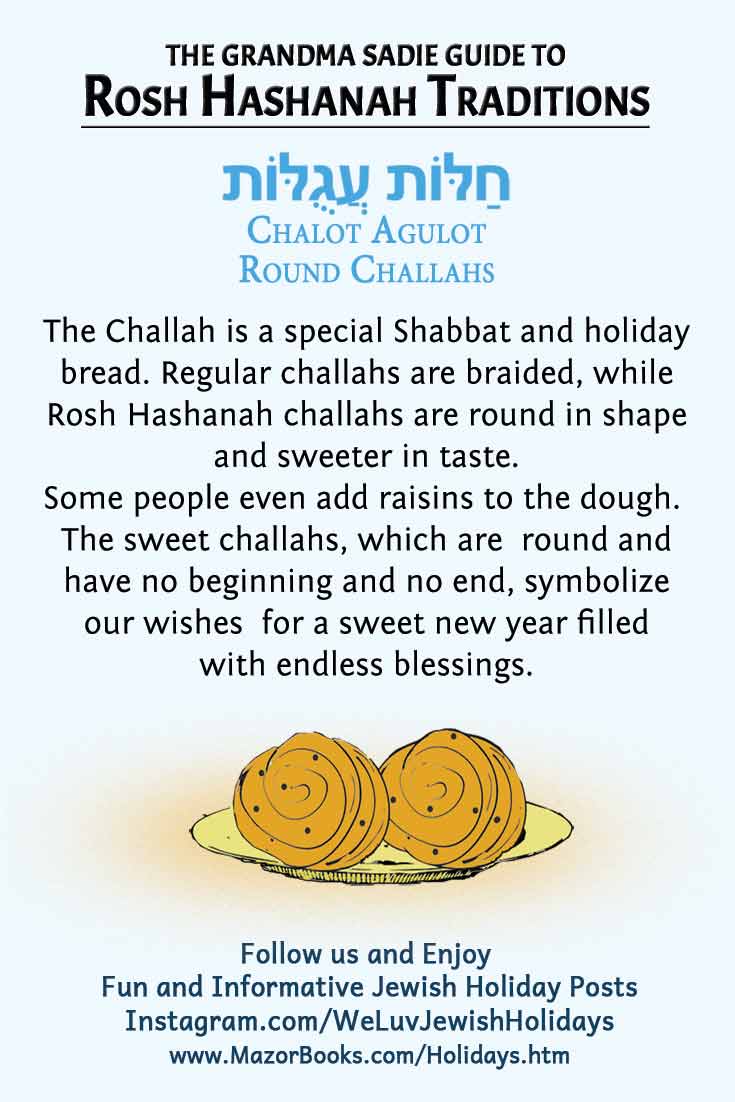 THE GRANDMA SADIE GUIDE TO
ROSH HASHANAH TRADITIONS

חַלּוֹת עֲגֻלּוֹת
CHALOT AGULOT
ROUND CHALLAHS

The Challah is a special Shabbat and holiday bread. Regular challahs are braided, while Rosh Hashanah challahs are round in shape and sweeter in taste.
Some people even add raisins to the dough. The sweet challahs, which are round and have no beginning and no end, symbolize our wishes for a sweet new year filled with endless blessings.

Follow us and Enjoy
Fun and Informative Jewish Holiday Posts
Instagram.com/WeLuvJewishHolidays
www.MazorBooks.com/Holidays.htm